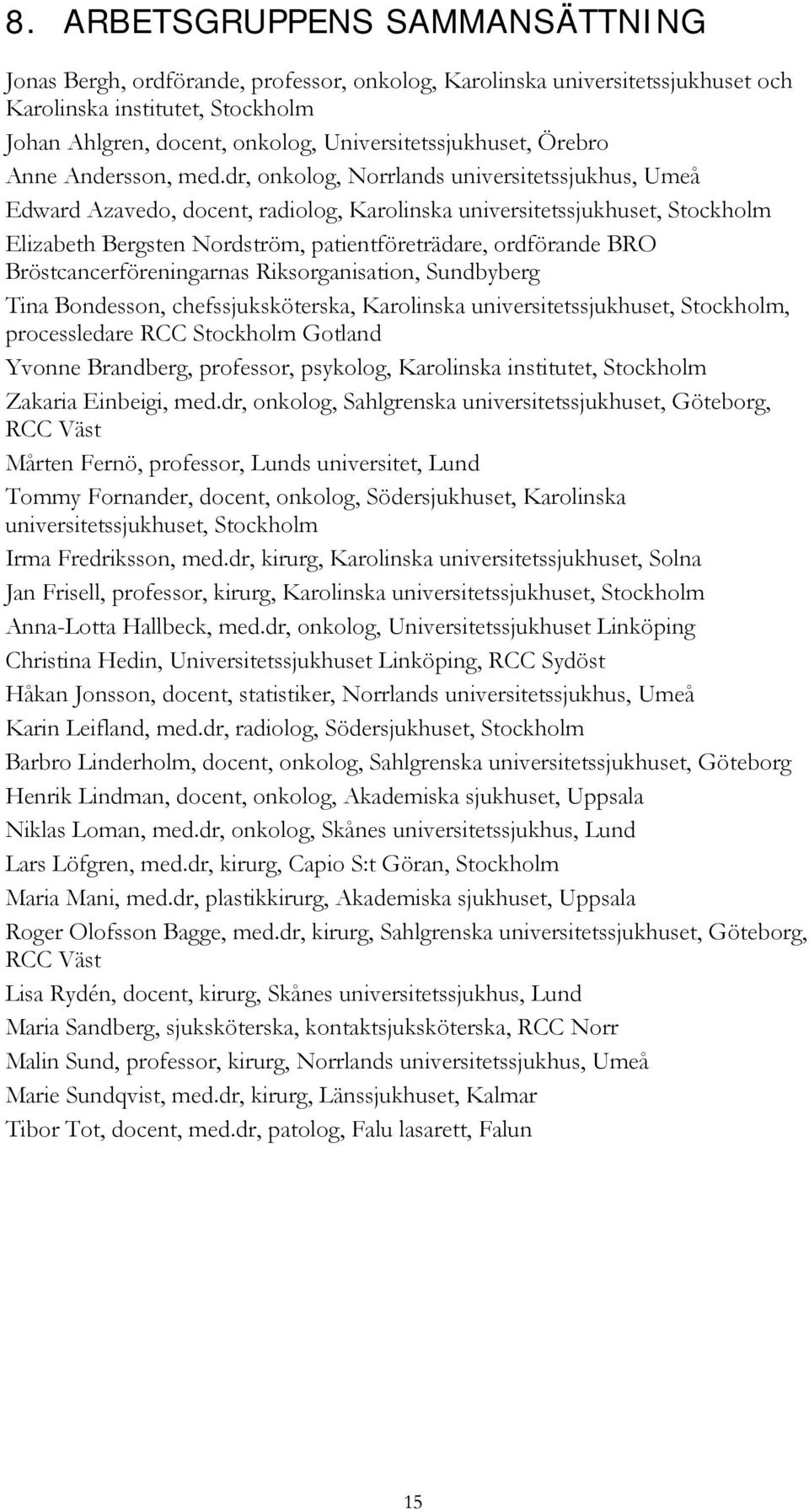 8. ARBETSGRUPPENS SAMMANSÄTTNING

Jonas Bergh, ordförande, professor, onkolog, Karolinska universitetssjukhuset och Karolinska institutet, Stockholm
Johan Ahlgren, docent, onkolog, Universitetssjukhuset, Örebro
Anne Andersson, med.dr, onkolog, Norrlands universitetssjukhus, Umeå
Edward Azavedo, docent, radiolog, Karolinska universitetssjukhuset, Stockholm
Elizabeth Bergsten Nordström, patientföreträdare, ordförande BRO Bröstcancerföreningarnas Riksorganisation, Sundbyberg
Tina Bondesson, chefssjuksköterska, Karolinska universitetssjukhuset, Stockholm, processledare RCC Stockholm Gotland
Yvonne Brandberg, professor, psykolog, Karolinska institutet, Stockholm
Zakaria Einbeigi, med.dr, onkolog, Sahlgrenska universitetssjukhuset, Göteborg, RCC Väst
Mårten Fernö, professor, Lunds universitet, Lund
Tommy Fornander, docent, onkolog, Södersjukhuset, Karolinska universitetssjukhuset, Stockholm
Irma Fredriksson, med.dr, kirurg, Karolinska universitetssjukhuset, Solna
Jan Frisell, professor, kirurg, Karolinska universitetssjukhuset, Stockholm
Anna-Lotta Hallbeck, med.dr, onkolog, Universitetssjukhuset Linköping
Christina Hedin, Universitetssjukhuset Linköping, RCC Sydöst
Håkan Jonsson, docent, statistiker, Norrlands universitetssjukhus, Umeå
Karin Leifland, med.dr, radiolog, Södersjukhuset, Stockholm
Barbro Linderholm, docent, onkolog, Sahlgrenska universitetssjukhuset, Göteborg
Henrik Lindman, docent, onkolog, Akademiska sjukhuset, Uppsala
Niklas Loman, med.dr, onkolog, Skånes universitetssjukhus, Lund
Lars Löfgren, med.dr, kirurg, Capio S:t Göran, Stockholm
Maria Mani, med.dr, plastikkirurg, Akademiska sjukhuset, Uppsala
Roger Olofsson Bagge, med.dr, kirurg, Sahlgrenska universitetssjukhuset, Göteborg, RCC Väst
Lisa Rydén, docent, kirurg, Skånes universitetssjukhus, Lund
Maria Sandberg, sjuksköterska, kontaktsjuksköterska, RCC Norr
Malin Sund, professor, kirurg, Norrlands universitetssjukhus, Umeå
Marie Sundqvist, med.dr, kirurg, Länssjukhuset, Kalmar
Tibor Tot, docent, med.dr, patolog, Falu lasarett, Falun

15